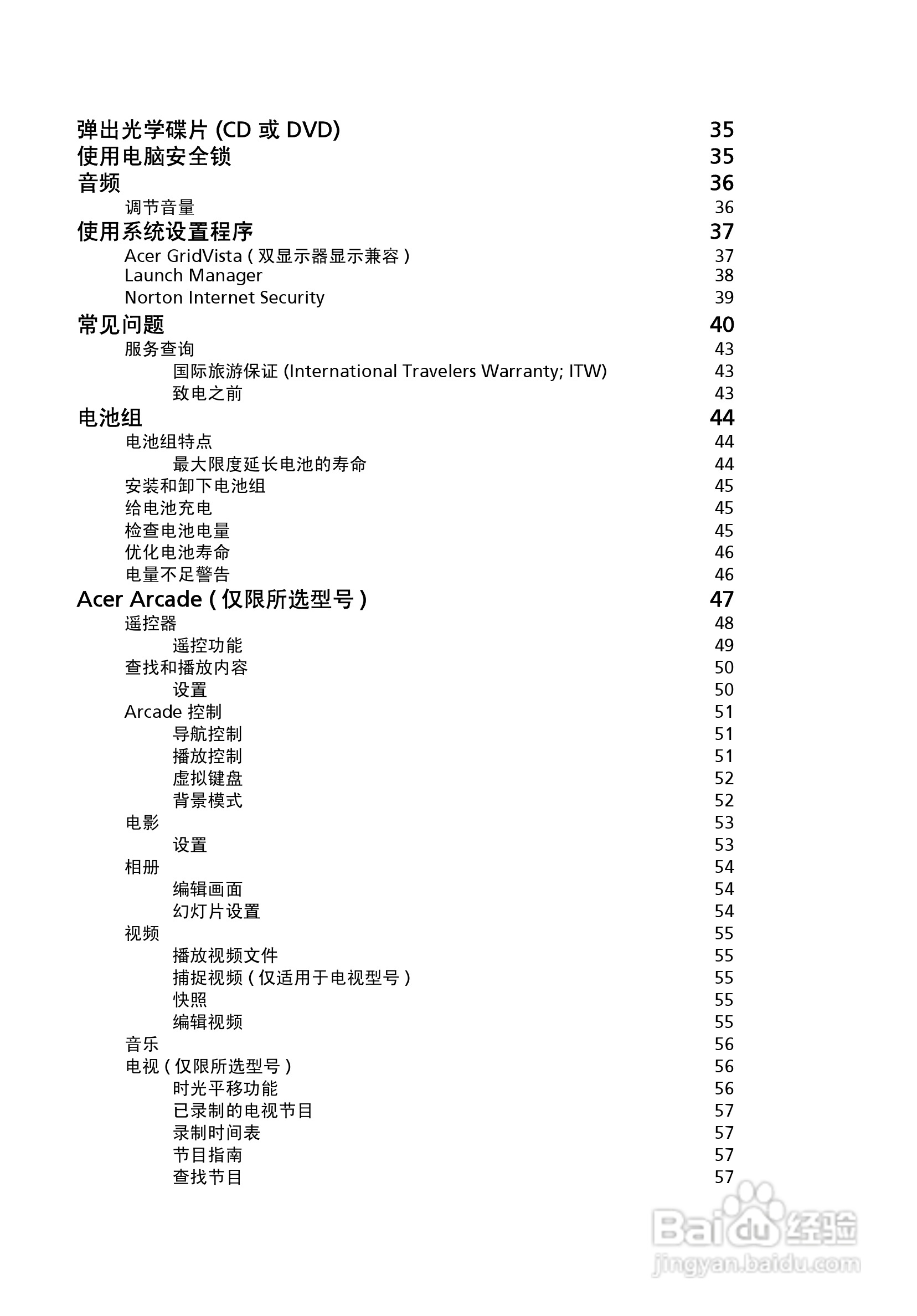 弹出光学碟片 (CD 或 DVD) 35
使用电脑安全锁 35
音频 36
调节音量 36
使用系统设置程序 37
Acer GridVista ( 双显示器显示兼容 ) 37
Launch Manager 38
Norton Internet Security 39
常见问题 40
服务查询 43
国际旅游保证 (International Travelers Warranty; ITW) 43
致电之前 43
电池组 44
电池组特点 44
最大限度延长电池的寿命 44
安装和卸下电池组 45
给电池充电 45
检查电池电量 45
优化电池寿命 46
电量不足警告 46
Acer Arcade ( 仅限所选型号 ) 47
遥控器 48
遥控功能 49
查找和播放内容 50
设置 50
Arcade 控制 51
导航控制 51
播放控制 51
虚拟键盘 52
背景模式 52
电影 53
设置 53
相册 54
编辑画面 54
幻灯片设置 54
视频 55
播放视频文件 55
捕捉视频 ( 仅适用于电视型号 ) 55
快照 55
编辑视频 55
音乐 56
电视 ( 仅限所选型号 ) 56
时光平移功能 56
已录制的电视节目 57
录制时间表 57
节目指南 57
查找节目 57

Baidu 经验
jingyan.baidu.com